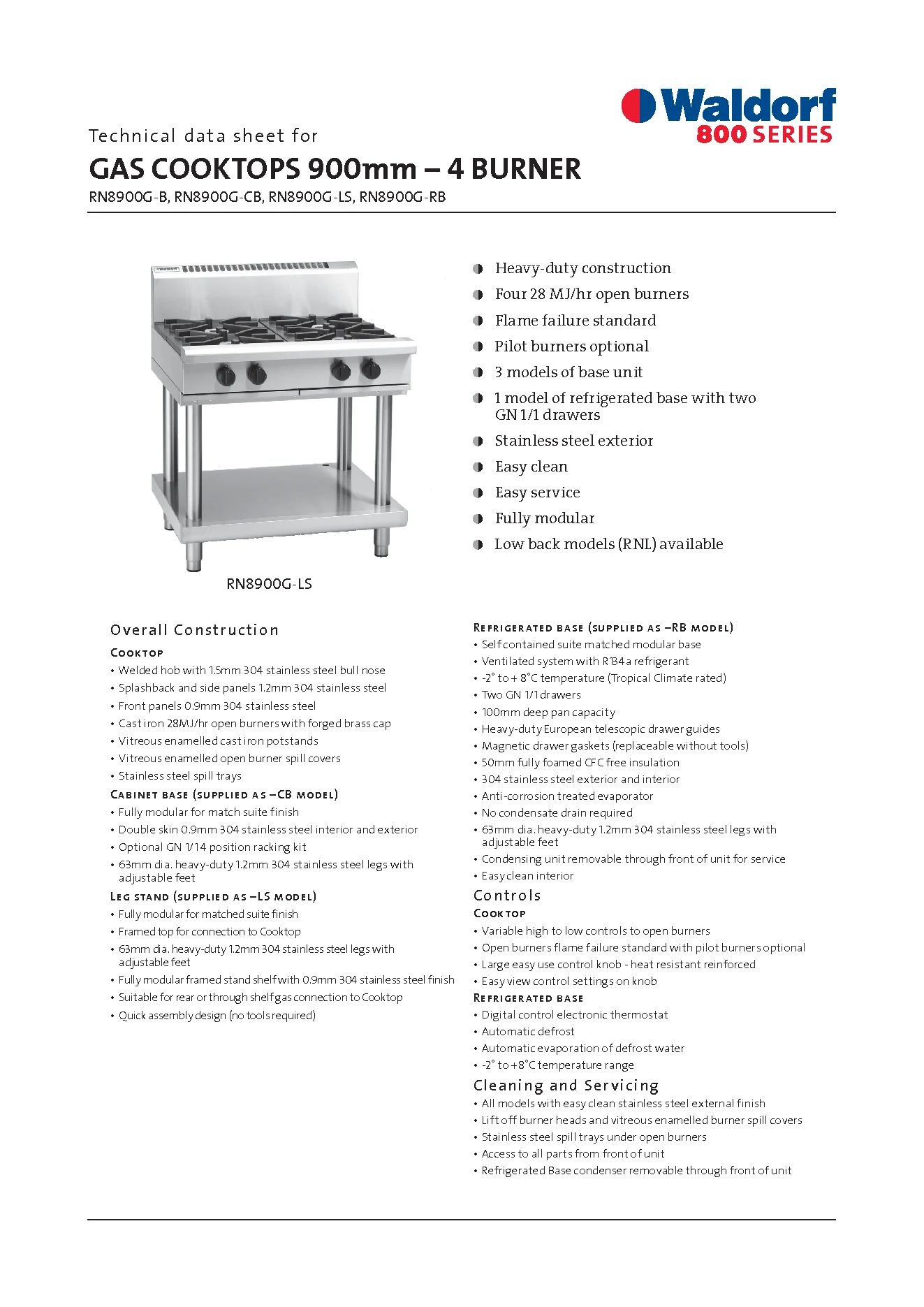 Waldorf
800 SERIES

Technical data sheet for

GAS COOKTOPS 900mm – 4 BURNER

RN8900G-B, RN8900G-CB, RN8900G-LS, RN8900G-RB

RN8900G-LS

• Heavy-duty construction
• Four 28 MJ/hr open burners
• Flame failure standard
• Pilot burners optional
• 3 models of base unit
• 1 model of refrigerated base with two GN 1/1 drawers
• Stainless steel exterior
• Easy clean
• Easy service
• Fully modular
• Low back models (RNL) available

Overall Construction

Cooktop
• Welded hob with 1.5mm 304 stainless steel bull nose
• Splashback and side panels 1.2mm 304 stainless steel
• Front panels 0.9mm 304 stainless steel
• Cast iron 28MJ/hr open burners with forged brass cap
• Vitreous enamelled cast iron potstands
• Vitreous enamelled open burner spill covers
• Stainless steel spill trays

Cabinet base (supplied as –CB model)
• Fully modular for match suite finish
• Double skin 0.9mm 304 stainless steel interior and exterior
• Optional GN 1/1 4 position racking kit
• 63mm dia. heavy-duty 1.2mm 304 stainless steel legs with adjustable feet

Leg stand (supplied as –LS model)
• Fully modular for matched suite finish
• Framed top for connection to Cooktop
• 63mm dia. heavy-duty 1.2mm 304 stainless steel legs with adjustable feet
• Fully modular framed stand shelf with 0.9mm 304 stainless steel finish
• Suitable for rear or through shelf gas connection to Cooktop
• Quick assembly design (no tools required)

Refrigerated base (supplied as –RB model)
• Self contained suite matched modular base
• Ventilated system with R134a refrigerant
• -2° to + 8°C temperature (Tropical Climate rated)
• Two GN 1/1 drawers
• 100mm deep pan capacity
• Heavy-duty European telescopic drawer guides
• Magnetic drawer gaskets (replaceable without tools)
• 50mm fully foamed CFC free insulation
• 304 stainless steel exterior and interior
• Anti-corrosion treated evaporator
• No condensate drain required
• 63mm dia. heavy-duty 1.2mm 304 stainless steel legs with adjustable feet
• Condensing unit removable through front of unit for service
• Easy clean interior

Controls

Cooktop
• Variable high to low controls to open burners
• Open burners flame failure standard with pilot burners optional
• Large easy use control knob - heat resistant reinforced
• Easy view control settings on knob

Refrigerated base
• Digital control electronic thermostat
• Automatic defrost
• Automatic evaporation of defrost water
• -2° to +8°C temperature range

Cleaning and Servicing
• All models with easy clean stainless steel external finish
• Lift off burner heads and vitreous enamelled burner spill covers
• Stainless steel spill trays under open burners
• Access to all parts from front of unit
• Refrigerated Base condenser removable through front of unit